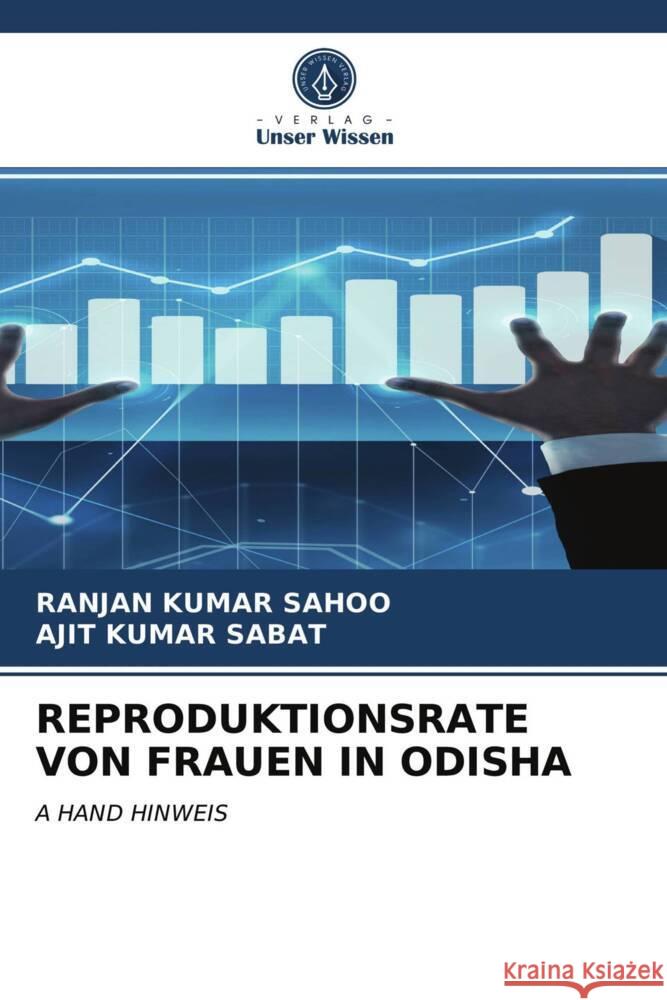 UNSER WISSEN VERLAG

- VERLAG -
Unser Wissen

RANJAN KUMAR SAHOO
AJIT KUMAR SABAT

REPRODUKTIONSRATE VON FRAUEN IN ODISHA

A HAND HINWEIS